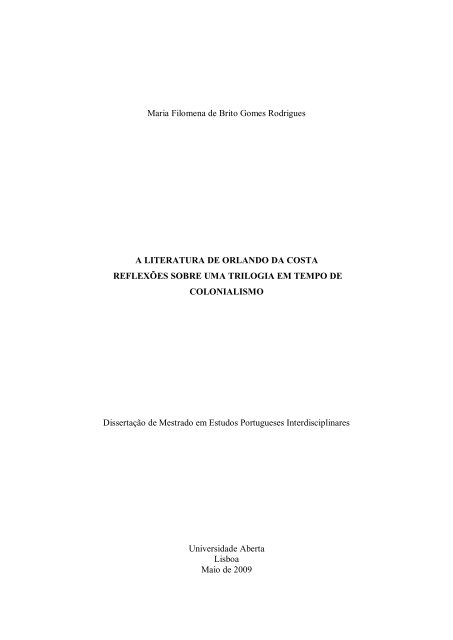 Maria Filomena de Brito Gomes Rodrigues

A LITERATURA DE ORLANDO DA COSTA
REFLEXÕES SOBRE UMA TRILOGIA EM TEMPO DE COLONIALISMO

Dissertação de Mestrado em Estudos Portugueses Interdisciplinares

Universidade Aberta
Lisboa
Maio de 2009